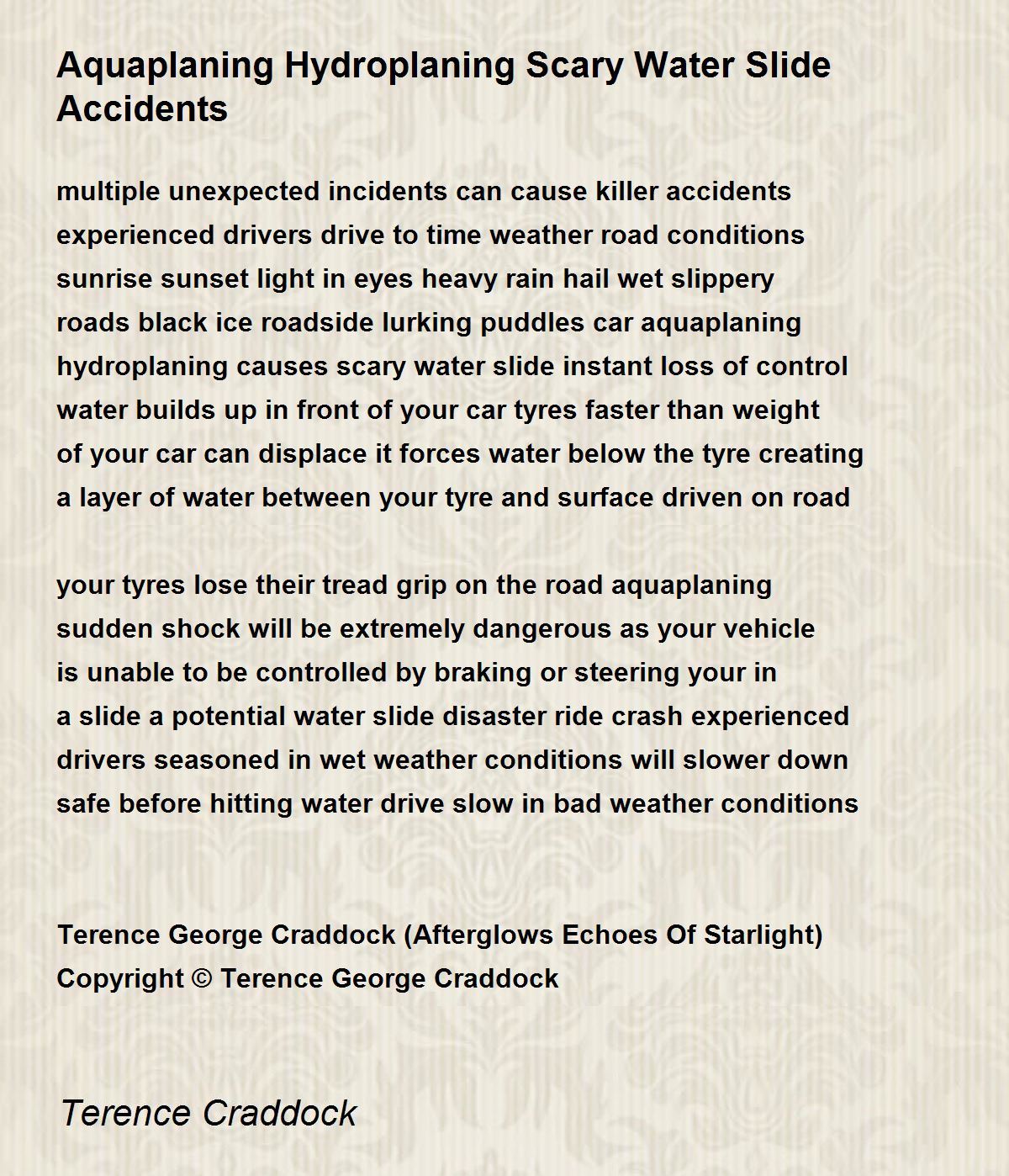 Aquaplaning Hydroplaning Scary Water Slide Accidents

multiple unexpected incidents can cause killer accidents
experienced drivers drive to time weather road conditions
sunrise sunset light in eyes heavy rain hail wet slippery
roads black ice roadside lurking puddles car aquaplaning
hydroplaning causes scary water slide instant loss of control
water builds up in front of your car tyres faster than weight
of your car can displace it forces water below the tyre creating
a layer of water between your tyre and surface driven on road

your tyres lose their tread grip on the road aquaplaning
sudden shock will be extremely dangerous as your vehicle
is unable to be controlled by braking or steering your in
a slide a potential water slide disaster ride crash experienced
drivers seasoned in wet weather conditions will slower down
safe before hitting water drive slow in bad weather conditions

Terence George Craddock (Afterglows Echoes Of Starlight)
Copyright © Terence George Craddock

Terence Craddock